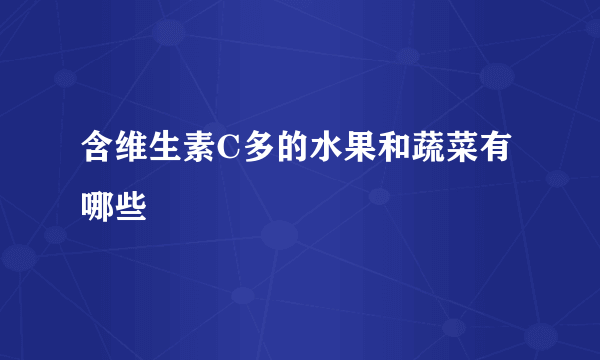 含维生素C多的水果和蔬菜有哪些